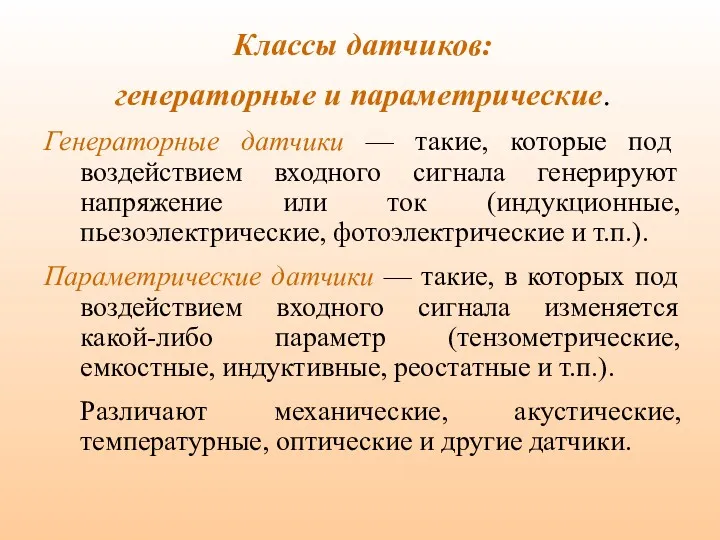 Классы датчиков:
генераторные и параметрические.

Генераторные датчики — такие, которые под воздействием входного сигнала генерируют напряжение или ток (индукционные, пьезоэлектрические, фотоэлектрические и т.п.).

Параметрические датчики — такие, в которых под воздействием входного сигнала изменяется какой-либо параметр (тензометрические, емкостные, индуктивные, реостатные и т.п.).

Различают механические, акустические, температурные, оптические и другие датчики.